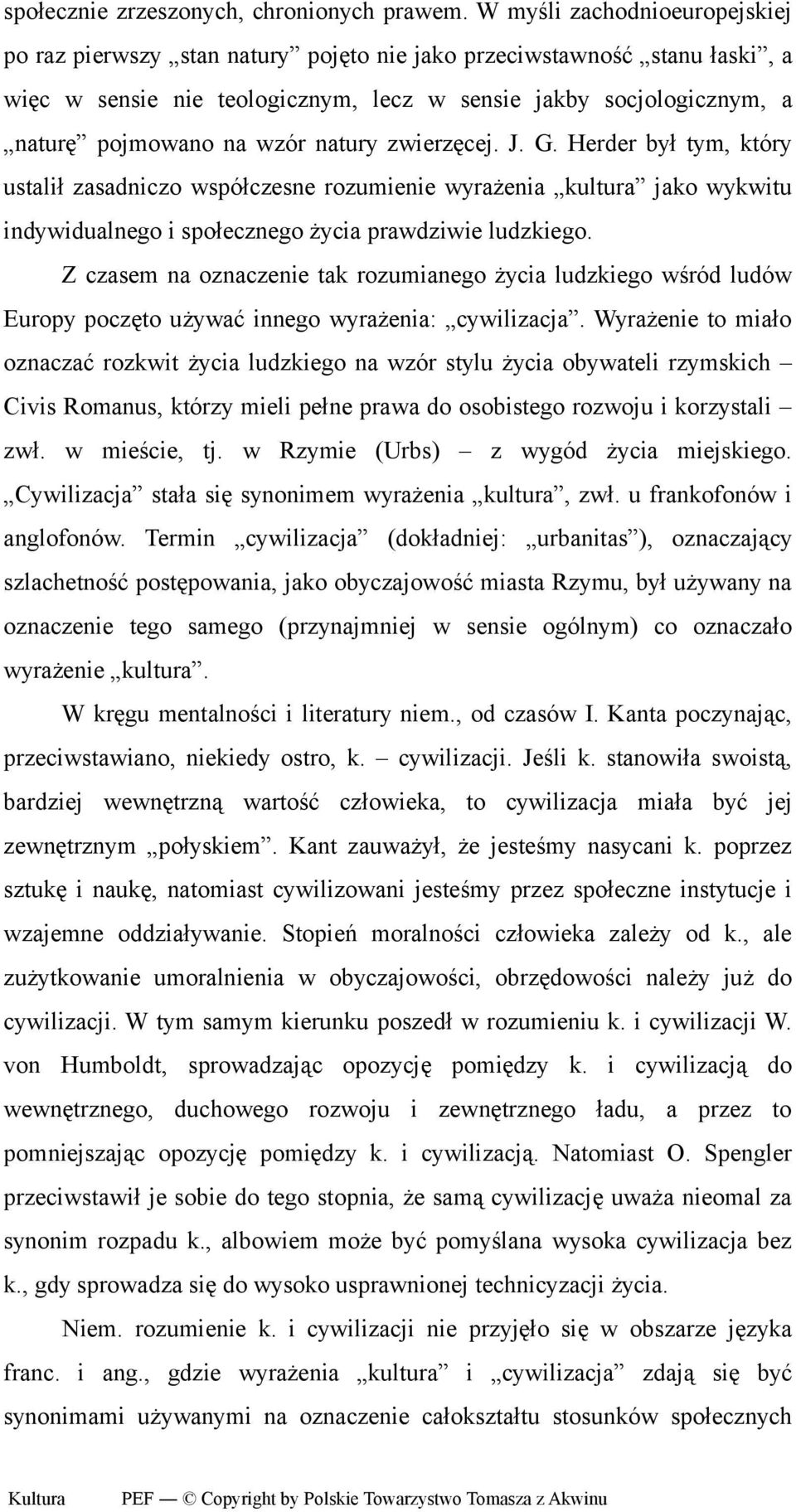 społecznie zrzeszonych, chronionych prawem. W myśli zachodnioeuropejskiej po raz pierwszy „stan natury” pojęto nie jako przeciwstawność „stanu łaski”, a więc w sensie nie teologicznym, lecz w sensie jakby socjologicznym, a „naturę” pojmowano na wzór natury zwierzęcej. J. G. Herder był tym, który ustalił zasadniczo współczesne rozumienie wyrażenia „kultura” jako wykwitu indywidualnego i społecznego życia prawdziwie ludzkiego.

Z czasem na oznaczenie tak rozumianego życia ludzkiego wśród ludów Europy poczęto używać innego wyrażenia: „cywilizacja”. Wyrażenie to miało oznaczać rozkwit życia ludzkiego na wzór stylu życia obywateli rzymskich – Civis Romanus, którzy mieli pełne prawa do osobistego rozwoju i korzystali – zwł. w mieście, tj. w Rzymie (Urbs) – z wygód życia miejskiego. „Cywilizacja” stała się synonimem wyrażenia „kultura”, zwł. u frankofonów i anglofonów. Termin „cywilizacja” (dokładniej: „urbanitas”), oznaczający szlachetność postępowania, jako obyczajowość miasta Rzymu, był używany na oznaczenie tego samego (przynajmniej w sensie ogólnym) co oznaczało wyrażenie „kultura”.

W kręgu mentalności i literatury niem., od czasów I. Kanta poczynając, przeciwstawiano, niekiedy ostro, k. – cywilizacji. Jeśli k. stanowiła swoistą, bardziej wewnętrzną wartość człowieka, to cywilizacja miała być jej zewnętrznym „połyskiem”. Kant zauważył, że jesteśmy nasycani k. poprzez sztukę i naukę, natomiast cywilizowani jesteśmy przez społeczne instytucje i wzajemne oddziaływanie. Stopień moralności człowieka zależy od k., ale zużytkowanie umoralnienia w obyczajowości, obrzędowości należy już do cywilizacji. W tym samym kierunku poszedł w rozumieniu k. i cywilizacji W. von Humboldt, sprowadzając opozycję pomiędzy k. i cywilizacją do wewnętrznego, duchowego rozwoju i zewnętrznego ładu, a przez to pomniejszając opozycję pomiędzy k. i cywilizacją. Natomiast O. Spengler przeciwstawił je sobie do tego stopnia, że samą cywilizację uważa nieomal za synonim rozpadu k., albowiem może być pomyślana wysoka cywilizacja bez k., gdy sprowadza się do wysoko usprawnionej technicyzacji życia.

Niem. rozumienie k. i cywilizacji nie przyjęło się w obszarze języka franc. i ang., gdzie wyrażenia „kultura” i „cywilizacja” zdają się być synonimami używanymi na oznaczenie całokształtu stosunków społecznych

Kultura PEF — © Copyright by Polskie Towarzystwo Tomasza z Akwinu